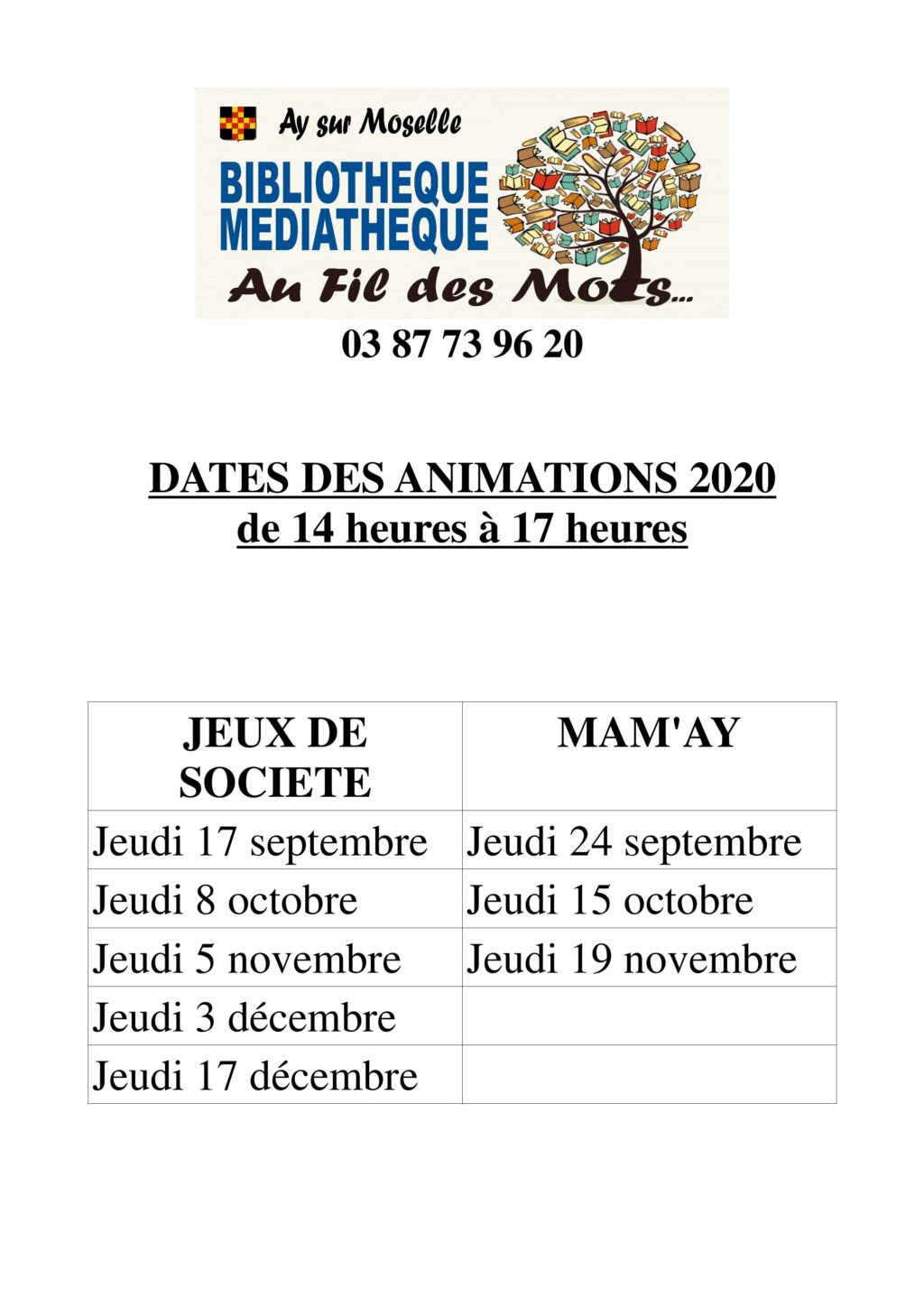 Ay sur Moselle

BIBLIOTHEQUE
MEDIATHEQUE

Au Fil des Mots...

03 87 73 96 20

DATES DES ANIMATIONS 2020
de 14 heures à 17 heures

| JEUX DE SOCIETE | MAM'AY |
|---|---|
| Jeudi 17 septembre | Jeudi 24 septembre |
| Jeudi 8 octobre | Jeudi 15 octobre |
| Jeudi 5 novembre | Jeudi 19 novembre |
| Jeudi 3 décembre | |
| Jeudi 17 décembre | |